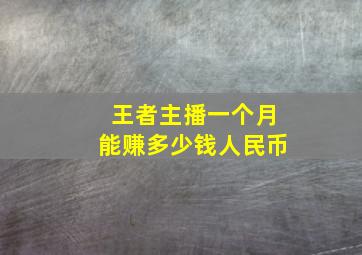 王者主播一个月
能赚多少钱人民币